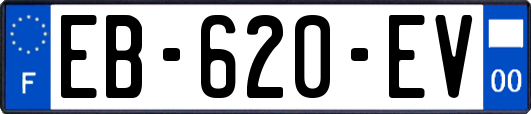 F

EB-620-EV

00